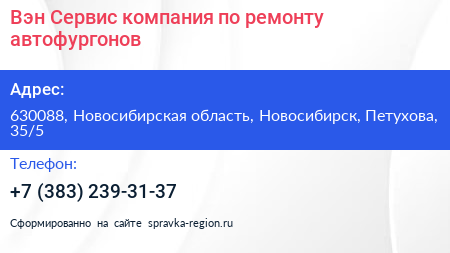 Вэн Сервис компания по ремонту автофургонов

Адрес:

630088, Новосибирская область, Новосибирск, Петухова, 35/5

Телефон:

+7 (383) 239-31-37

Сформированно на сайте spravka-region.ru